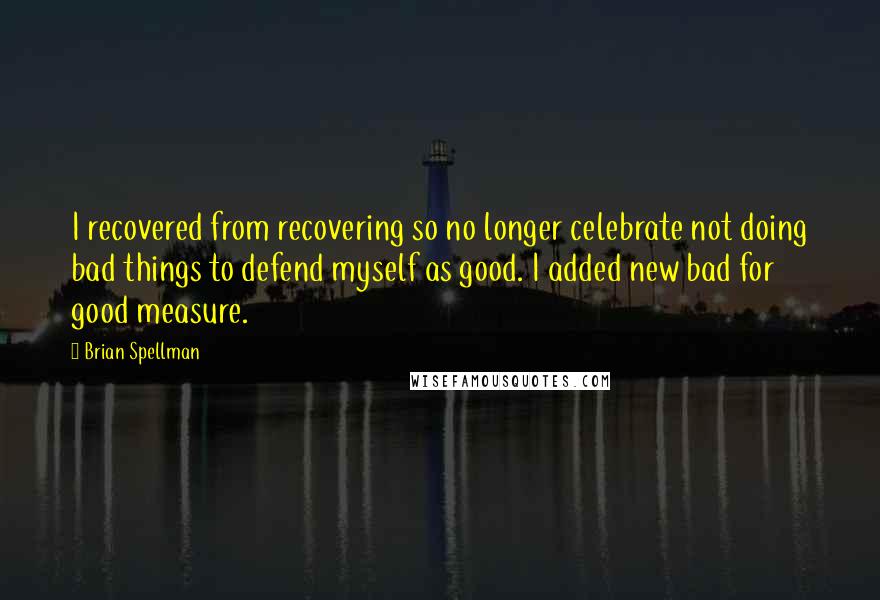 I recovered from recovering so no longer celebrate not doing bad things to defend myself as good. I added new bad for good measure.

Brian Spellman

WISEFAMOUSQUOTES.COM